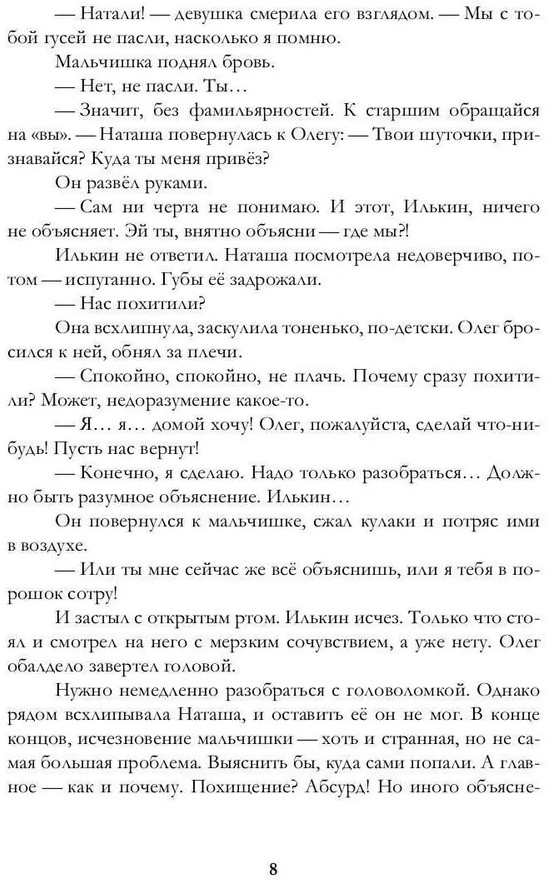 — Натали! — девушка смерила его взглядом. — Мы с тобой гусей не пасли, насколько я помню.

Мальчишка поднял бровь.

— Нет, не пасли. Ты…

— Значит, без фамильярностей. К старшим обращайся на «вы». — Наташа повернулась к Олегу: — Твои шуточки, признавайся? Куда ты меня привёз?

Он развёл руками.

— Сам ни черта не понимаю. И этот, Илькин, ничего не объясняет. Эй ты, внятно объясни — где мы?!

Илькин не ответил. Наташа посмотрела недоверчиво, потом — испуганно. Губы её задрожали.

— Нас похитили?

Она всхлипнула, заскулила тоненько, по-детски. Олег бросился к ней, обнял за плечи.

— Спокойно, спокойно, не плачь. Почему сразу похитили? Может, недоразумение какое-то.

— Я… я… домой хочу! Олег, пожалуйста, сделай что-нибудь! Пусть нас вернут!

— Конечно, я сделаю. Надо только разобраться… Должно быть разумное объяснение. Илькин…

Он повернулся к мальчишке, сжал кулаки и потряс ими в воздухе.

— Или ты мне сейчас же всё объяснишь, или я тебя в порошок сотру!

И застыл с открытым ртом. Илькин исчез. Только что стоял и смотрел на него с мерзким сочувствием, а уже нету. Олег обалдело завертел головой.

Нужно немедленно разобраться с головоломкой. Однако рядом всхлипывала Наташа, и оставить её он не мог. В конце концов, исчезновение мальчишки — хоть и странная, но не самая большая проблема. Выяснить бы, куда сами попали. А главное — как и почему. Похищение? Абсурд! Но иного объясне-

8